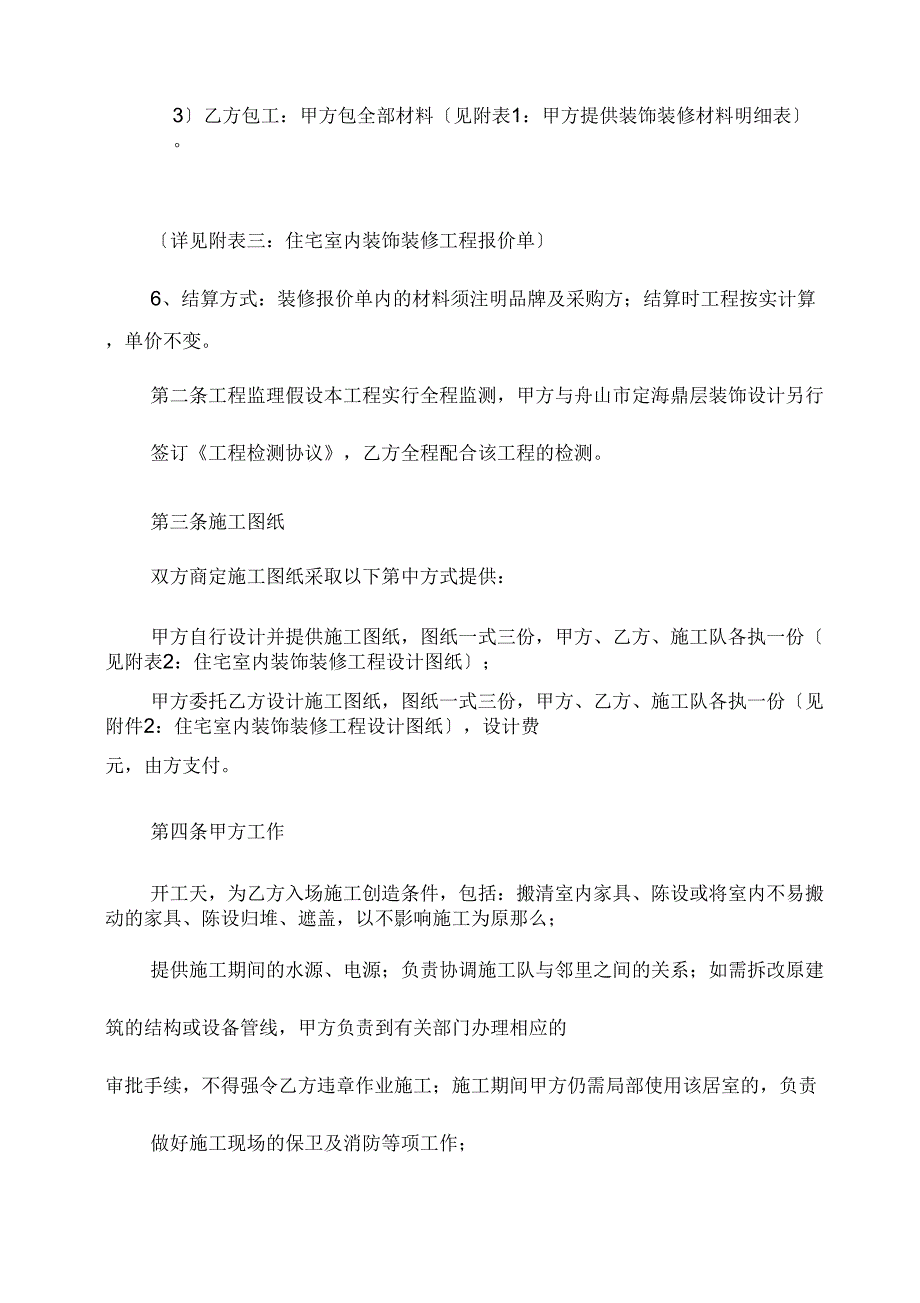 3〕乙方包工：甲方包全部材料〔见附表1：甲方提供装饰装修材料明细表〕。

〔详见附表三：住宅室内装饰装修工程报价单〕

6、结算方式：装修报价单内的材料须注明品牌及采购方；结算时工程按实计算，单价不变。

第二条工程监理假设本工程实行全程监测，甲方与舟山市定海鼎层装饰设计另行

签订《工程检测协议》，乙方全程配合该工程的检测。

第三条施工图纸

双方商定施工图纸采取以下第中方式提供：

甲方自行设计并提供施工图纸，图纸一式三份，甲方、乙方、施工队各执一份〔见附表2：住宅室内装饰装修工程设计图纸〕；

甲方委托乙方设计施工图纸，图纸一式三份，甲方、乙方、施工队各执一份〔见附件2：住宅室内装饰装修工程设计图纸〕，设计费

元，由方支付。

第四条甲方工作

开工天，为乙方入场施工创造条件，包括：搬清室内家具、陈设或将室内不易搬动的家具、陈设归堆、遮盖，以不影响施工为原那么；

提供施工期间的水源、电源；负责协调施工队与邻里之间的关系；如需拆改原建

筑的结构或设备管线，甲方负责到有关部门办理相应的

审批手续，不得强令乙方违章作业施工；施工期间甲方仍需局部使用该居室的，负责

做好施工现场的保卫及消防等项工作；